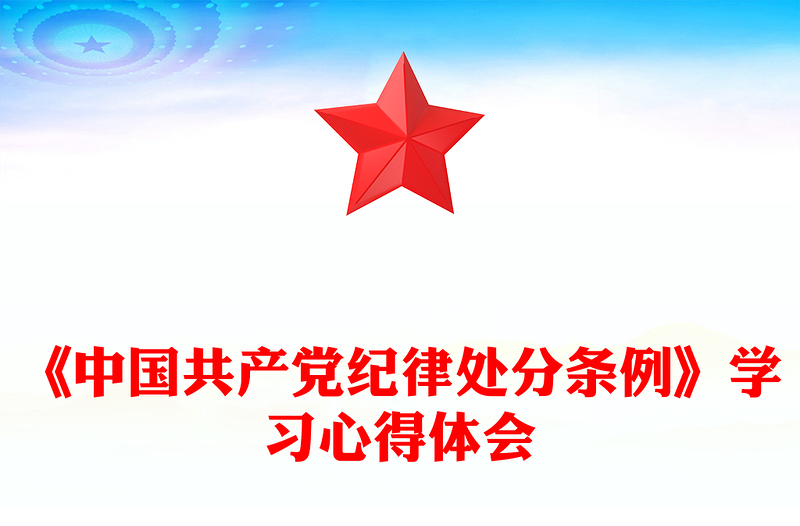 《中国共产党纪律处分条例》学习心得体会